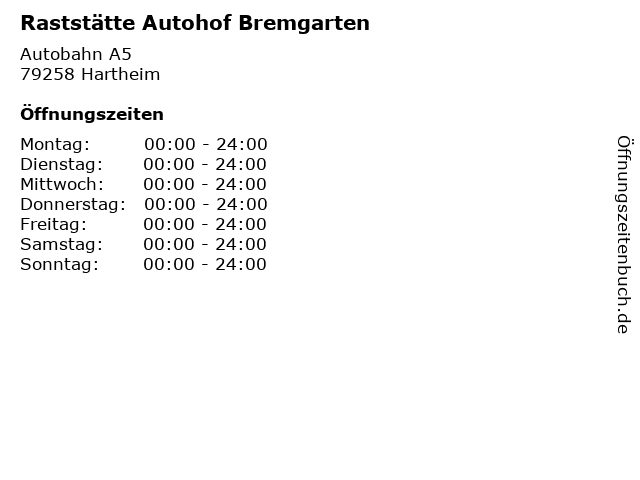 Raststätte Autohof Bremgarten

Autobahn A5
79258 Hartheim

Öffnungszeiten

Montag: 00:00 - 24:00
Dienstag: 00:00 - 24:00
Mittwoch: 00:00 - 24:00
Donnerstag: 00:00 - 24:00
Freitag: 00:00 - 24:00
Samstag: 00:00 - 24:00
Sonntag: 00:00 - 24:00

Öffnungszeitenbuch.de